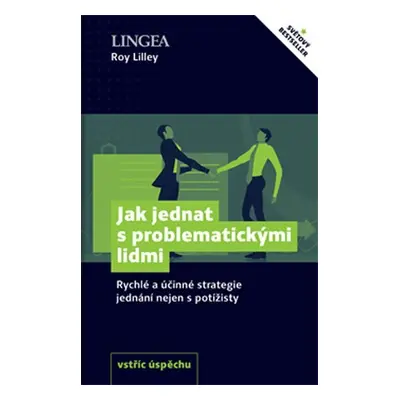 LINGEA
Roy Lilley

SVĚTOVÝ BESTSELLER

Jak jednat s problematickými lidmi

Rychlé a účinné strategie jednání nejen s potížisty

vstříc úspěchu